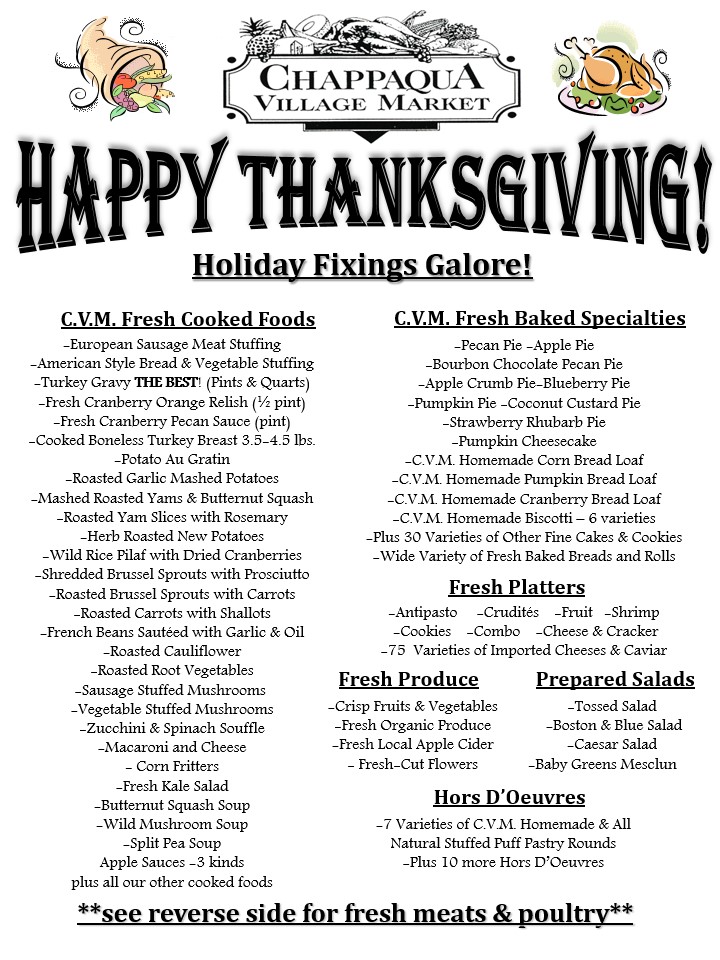 CHAPPAQUA VILLAGE MARKET

HAPPY THANKSGIVING!

Holiday Fixings Galore!

C.V.M. Fresh Cooked Foods

-European Sausage Meat Stuffing
-American Style Bread & Vegetable Stuffing
-Turkey Gravy THE BEST! (Pints & Quarts)
-Fresh Cranberry Orange Relish (½ pint)
-Fresh Cranberry Pecan Sauce (pint)
-Cooked Boneless Turkey Breast 3.5-4.5 lbs.
-Potato Au Gratin
-Roasted Garlic Mashed Potatoes
-Mashed Roasted Yams & Butternut Squash
-Roasted Yam Slices with Rosemary
-Herb Roasted New Potatoes
-Wild Rice Pilaf with Dried Cranberries
-Shredded Brussel Sprouts with Prosciutto
-Roasted Brussel Sprouts with Carrots
-Roasted Carrots with Shallots
-French Beans Sautéed with Garlic & Oil
-Roasted Cauliflower
-Roasted Root Vegetables
-Sausage Stuffed Mushrooms
-Vegetable Stuffed Mushrooms
-Zucchini & Spinach Souffle
-Macaroni and Cheese
- Corn Fritters
-Fresh Kale Salad
-Butternut Squash Soup
-Wild Mushroom Soup
-Split Pea Soup
Apple Sauces -3 kinds
plus all our other cooked foods

C.V.M. Fresh Baked Specialties

-Pecan Pie -Apple Pie
-Bourbon Chocolate Pecan Pie
-Apple Crumb Pie-Blueberry Pie
-Pumpkin Pie -Coconut Custard Pie
-Strawberry Rhubarb Pie
-Pumpkin Cheesecake
-C.V.M. Homemade Corn Bread Loaf
-C.V.M. Homemade Pumpkin Bread Loaf
-C.V.M. Homemade Cranberry Bread Loaf
-C.V.M. Homemade Biscotti – 6 varieties
-Plus 30 Varieties of Other Fine Cakes & Cookies
-Wide Variety of Fresh Baked Breads and Rolls

Fresh Platters

-Antipasto -Crudités -Fruit -Shrimp
-Cookies -Combo -Cheese & Cracker
-75 Varieties of Imported Cheeses & Caviar

Fresh Produce

-Crisp Fruits & Vegetables
-Fresh Organic Produce
-Fresh Local Apple Cider
- Fresh-Cut Flowers

Prepared Salads

-Tossed Salad
-Boston & Blue Salad
-Caesar Salad
-Baby Greens Mesclun

Hors D'Oeuvres

-7 Varieties of C.V.M. Homemade & All Natural Stuffed Puff Pastry Rounds
-Plus 10 more Hors D'Oeuvres

**see reverse side for fresh meats & poultry**